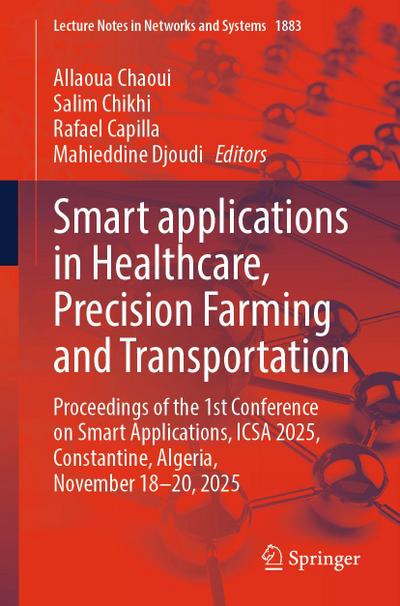 Lecture Notes in Networks and Systems 1883

Allaoua Chaoui
Salim Chikhi
Rafael Capilla
Mahieddine Djoudi Editors

Smart applications in Healthcare, Precision Farming and Transportation

Proceedings of the 1st Conference on Smart Applications, ICSA 2025, Constantine, Algeria, November 18–20, 2025

Springer